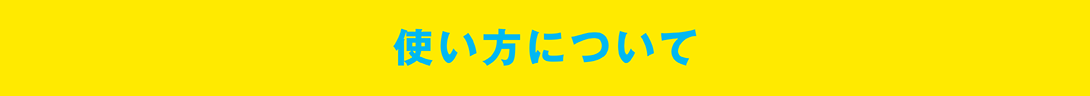 使い方について